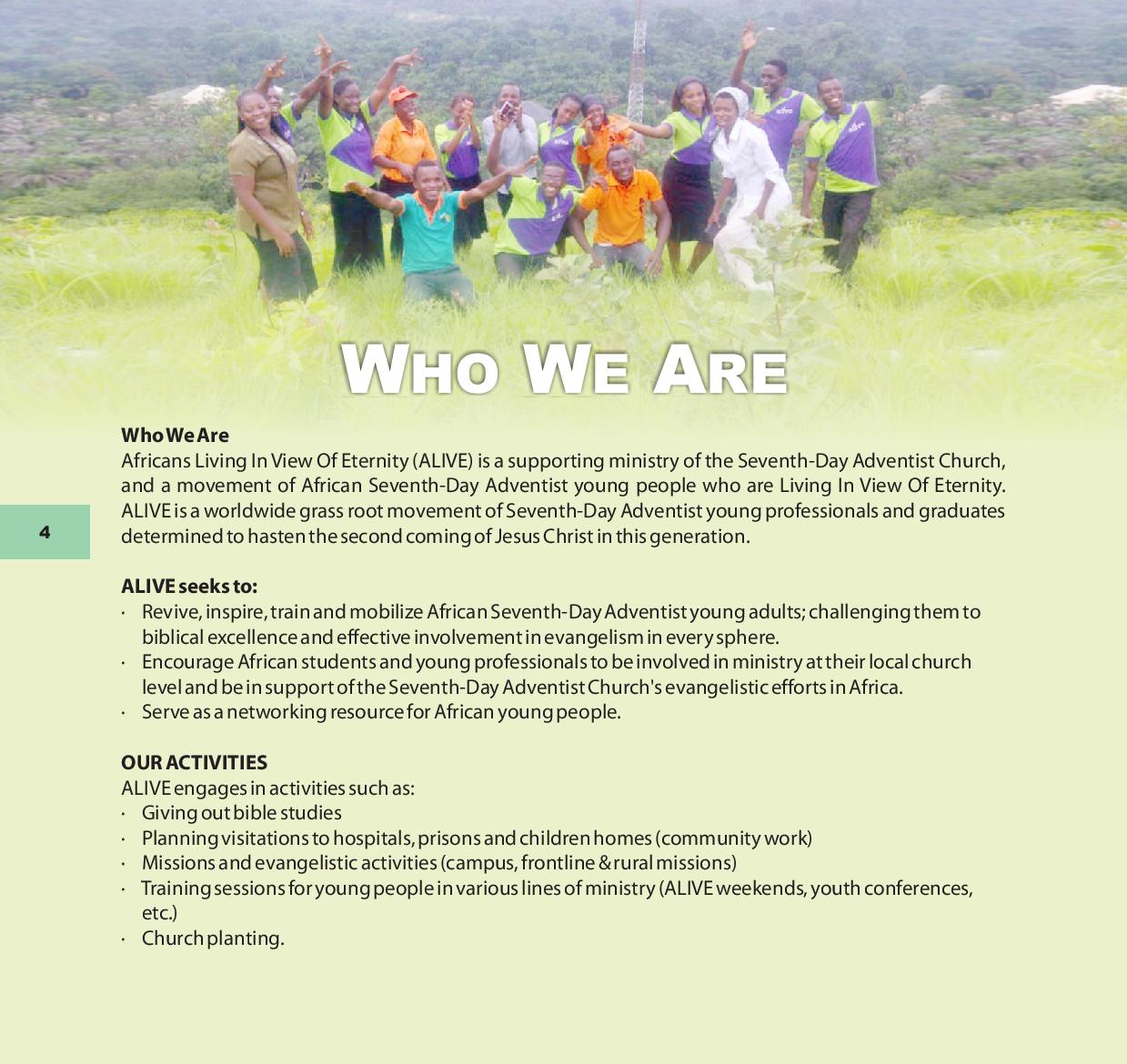 WHO WE ARE

Who We Are
Africans Living In View Of Eternity (ALIVE) is a supporting ministry of the Seventh-Day Adventist Church, and a movement of African Seventh-Day Adventist young people who are Living In View Of Eternity. ALIVE is a worldwide grass root movement of Seventh-Day Adventist young professionals and graduates determined to hasten the second coming of Jesus Christ in this generation.

4

ALIVE seeks to:
• Revive, inspire, train and mobilize African Seventh-Day Adventist young adults; challenging them to biblical excellence and effective involvement in evangelism in every sphere.
• Encourage African students and young professionals to be involved in ministry at their local church level and be in support of the Seventh-Day Adventist Church's evangelistic efforts in Africa.
• Serve as a networking resource for African young people.

OUR ACTIVITIES
ALIVE engages in activities such as:
• Giving out bible studies
• Planning visitations to hospitals, prisons and children homes (community work)
• Missions and evangelistic activities (campus, frontline & rural missions)
• Training sessions for young people in various lines of ministry (ALIVE weekends, youth conferences, etc.)
• Church planting.